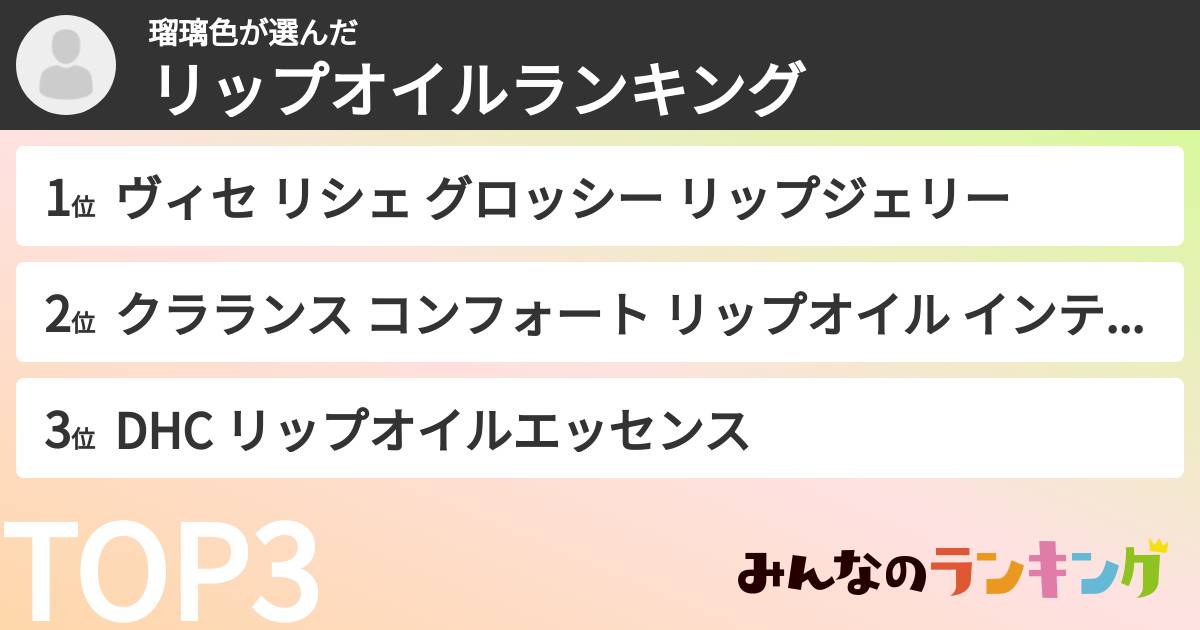 瑠璃色が選んだ
リップオイルランキング

1位 ヴィセ リシェ グロッシー リップジェリー

2位 クラランス コンフォート リップオイル インテ...

3位 DHC リップオイルエッセンス

TOP3

みんなのランキング